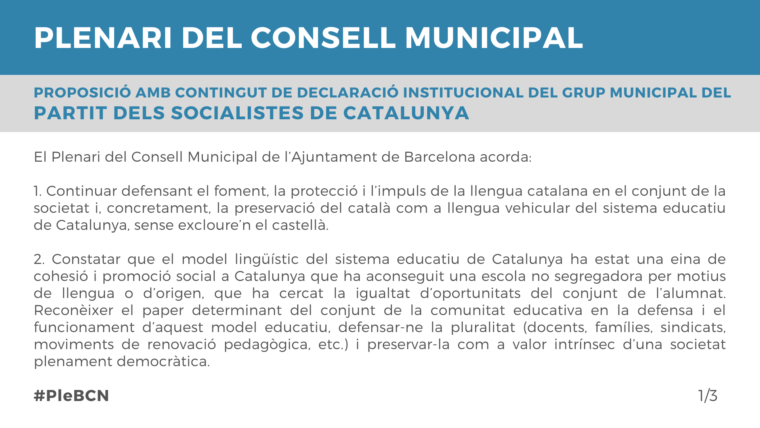 PLENARI DEL CONSELL MUNICIPAL

PROPOSICIÓ AMB CONTINGUT DE DECLARACIÓ INSTITUCIONAL DEL GRUP MUNICIPAL DEL PARTIT DELS SOCIALISTES DE CATALUNYA

El Plenari del Consell Municipal de l'Ajuntament de Barcelona acorda:

1. Continuar defensant el foment, la protecció i l'impuls de la llengua catalana en el conjunt de la societat i, concretament, la preservació del català com a llengua vehicular del sistema educatiu de Catalunya, sense excloure'n el castellà.

2. Constatar que el model lingüístic del sistema educatiu de Catalunya ha estat una eina de cohesió i promoció social a Catalunya que ha aconseguit una escola no segregadora per motius de llengua o d'origen, que ha cercat la igualtat d'oportunitats del conjunt de l'alumnat. Reconèixer el paper determinant del conjunt de la comunitat educativa en la defensa i el funcionament d'aquest model educatiu, defensar-ne la pluralitat (docents, famílies, sindicats, moviments de renovació pedagògica, etc.) i preservar-la com a valor intrínsec d'una societat plenament democràtica.

#PleBCN

1/3